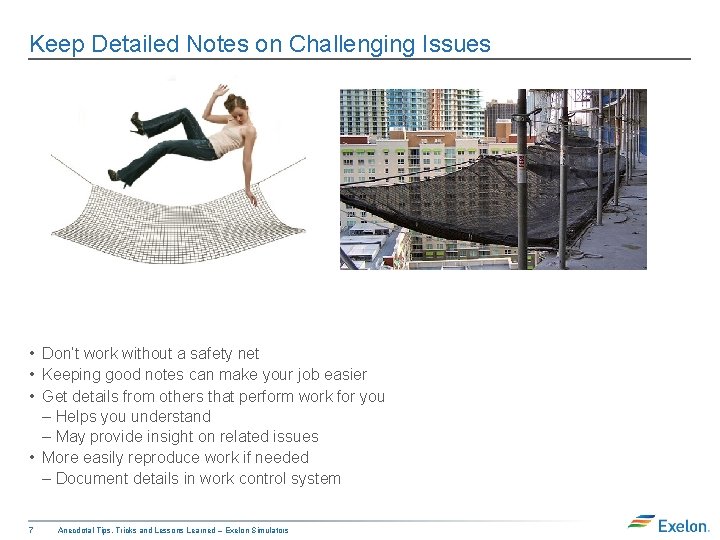 Keep Detailed Notes on Challenging Issues

• Don't work without a safety net
• Keeping good notes can make your job easier
• Get details from others that perform work for you
– Helps you understand
– May provide insight on related issues
• More easily reproduce work if needed
– Document details in work control system

7 Anecdotal Tips, Tricks and Lessons Learned – Exelon Simulators

Exelon.